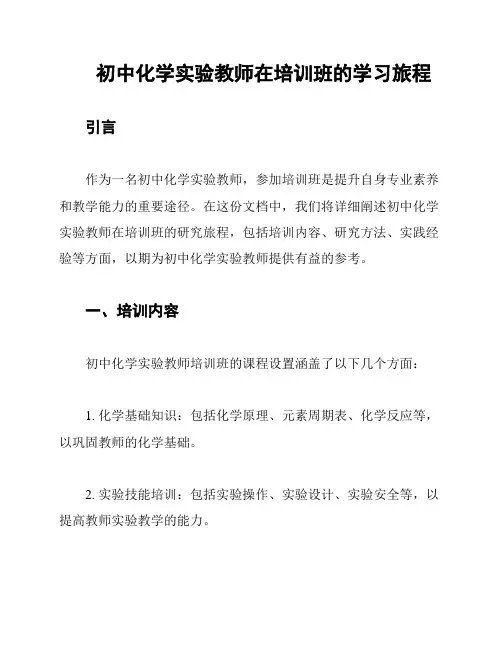 初中化学实验教师在培训班的学习旅程

引言

作为一名初中化学实验教师，参加培训班是提升自身专业素养和教学能力的重要途径。在这份文档中，我们将详细阐述初中化学实验教师在培训班的研究旅程，包括培训内容、研究方法、实践经验等方面，以期为初中化学实验教师提供有益的参考。

一、培训内容

初中化学实验教师培训班的课程设置涵盖了以下几个方面：

1. 化学基础知识：包括化学原理、元素周期表、化学反应等，以巩固教师的化学基础。

2. 实验技能培训：包括实验操作、实验设计、实验安全等，以提高教师实验教学的能力。